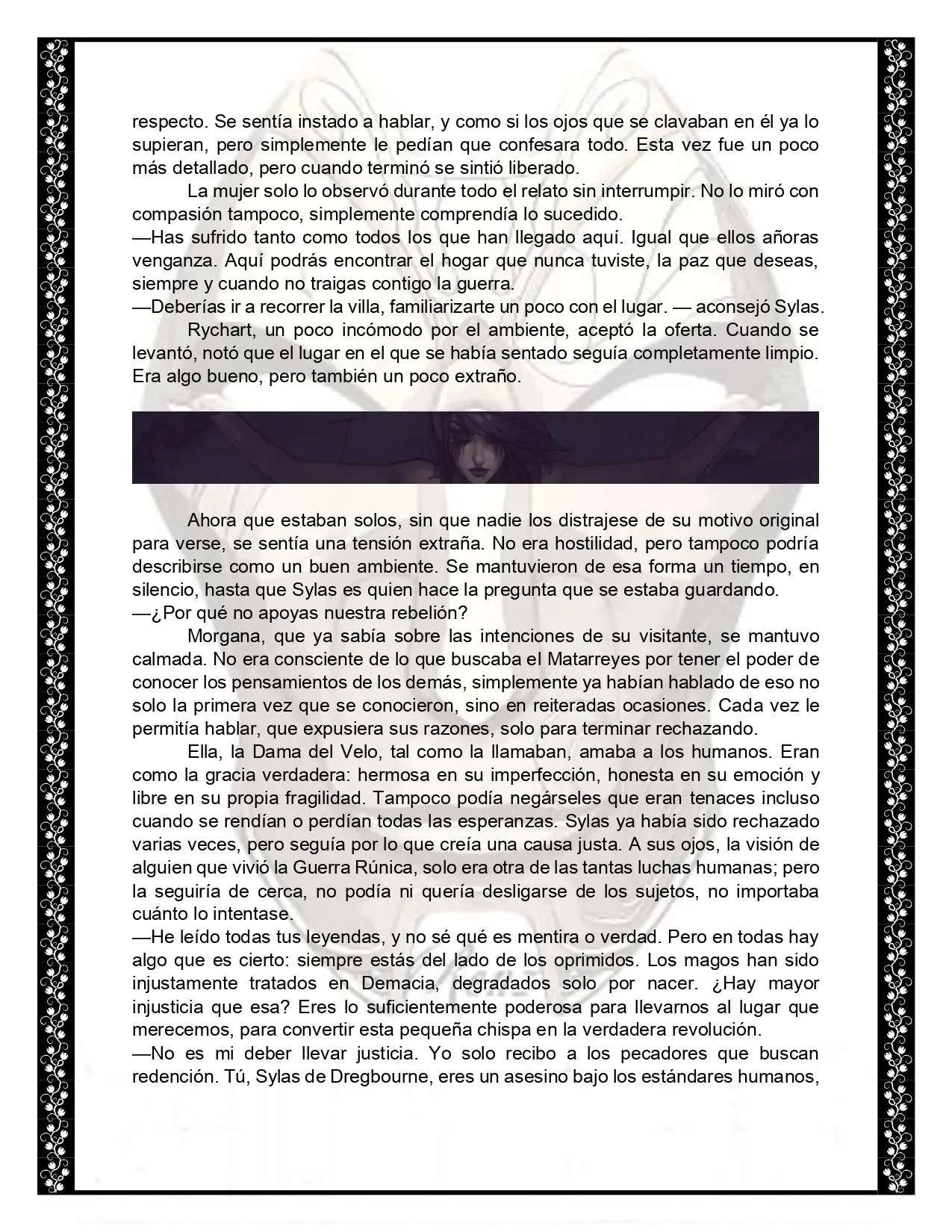 respecto. Se sentía instado a hablar, y como si los ojos que se clavaban en él ya lo supieran, pero simplemente le pedían que confesara todo. Esta vez fue un poco más detallado, pero cuando terminó se sintió liberado.

La mujer solo lo observó durante todo el relato sin interrumpir. No lo miró con compasión tampoco, simplemente comprendía lo sucedido.

—Has sufrido tanto como todos los que han llegado aquí. Igual que ellos añoras venganza. Aquí podrás encontrar el hogar que nunca tuviste, la paz que deseas, siempre y cuando no traigas contigo la guerra.

—Deberías ir a recorrer la villa, familiarizarte un poco con el lugar. — aconsejó Sylas.

Rychart, un poco incómodo por el ambiente, aceptó la oferta. Cuando se levantó, notó que el lugar en el que se había sentado seguía completamente limpio. Era algo bueno, pero también un poco extraño.

Ahora que estaban solos, sin que nadie los distrajese de su motivo original para verse, se sentía una tensión extraña. No era hostilidad, pero tampoco podría describirse como un buen ambiente. Se mantuvieron de esa forma un tiempo, en silencio, hasta que Sylas es quien hace la pregunta que se estaba guardando.

—¿Por qué no apoyas nuestra rebelión?

Morgana, que ya sabía sobre las intenciones de su visitante, se mantuvo calmada. No era consciente de lo que buscaba el Matarreyes por tener el poder de conocer los pensamientos de los demás, simplemente ya habían hablado de eso no solo la primera vez que se conocieron, sino en reiteradas ocasiones. Cada vez le permitía hablar, que expusiera sus razones, solo para terminar rechazando.

Ella, la Dama del Velo, tal como la llamaban, amaba a los humanos. Eran como la gracia verdadera: hermosa en su imperfección, honesta en su emoción y libre en su propia fragilidad. Tampoco podía negárseles que eran tenaces incluso cuando se rendían o perdían todas las esperanzas. Sylas ya había sido rechazado varias veces, pero seguía por lo que creía una causa justa. A sus ojos, la visión de alguien que vivió la Guerra Rúnica, solo era otra de las tantas luchas humanas; pero la seguiría de cerca, no podía ni quería desligarse de los sujetos, no importaba cuánto lo intentase.

—He leído todas tus leyendas, y no sé qué es mentira o verdad. Pero en todas hay algo que es cierto: siempre estás del lado de los oprimidos. Los magos han sido injustamente tratados en Demacia, degradados solo por nacer. ¿Hay mayor injusticia que esa? Eres lo suficientemente poderosa para llevarnos al lugar que merecemos, para convertir esta pequeña chispa en la verdadera revolución.

—No es mi deber llevar justicia. Yo solo recibo a los pecadores que buscan redención. Tú, Sylas de Dregbourne, eres un asesino bajo los estándares humanos,